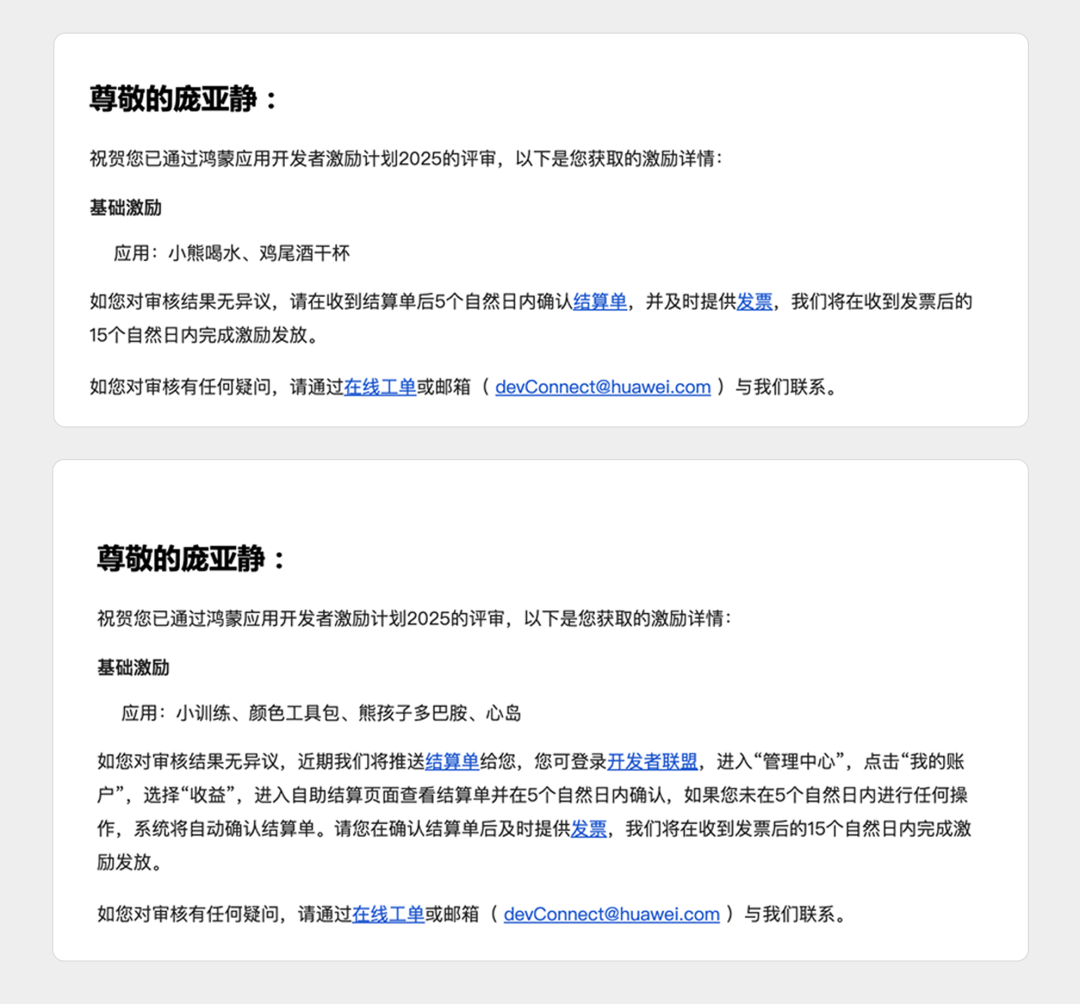 尊敬的庞亚静：

祝贺您已通过鸿蒙应用开发者激励计划2025的评审，以下是您获取的激励详情：

基础激励

应用：小熊喝水、鸡尾酒干杯

如您对审核结果无异议，请在收到结算单后5个自然日内确认结算单，并及时提供发票，我们将在收到发票后的15个自然日内完成激励发放。

如您对审核有任何疑问，请通过在线工单或邮箱（ devConnect@huawei.com ）与我们联系。

尊敬的庞亚静：

祝贺您已通过鸿蒙应用开发者激励计划2025的评审，以下是您获取的激励详情：

基础激励

应用：小训练、颜色工具包、熊孩子多巴胺、心岛

如您对审核结果无异议，近期我们将推送结算单给您，您可登录开发者联盟，进入“管理中心”，点击“我的账户”，选择“收益”，进入自助结算页面查看结算单并在5个自然日内确认，如果您未在5个自然日内进行任何操作，系统将自动确认结算单。请您在确认结算单后及时提供发票，我们将在收到发票后的15个自然日内完成激励发放。

如您对审核有任何疑问，请通过在线工单或邮箱（ devConnect@huawei.com ）与我们联系。